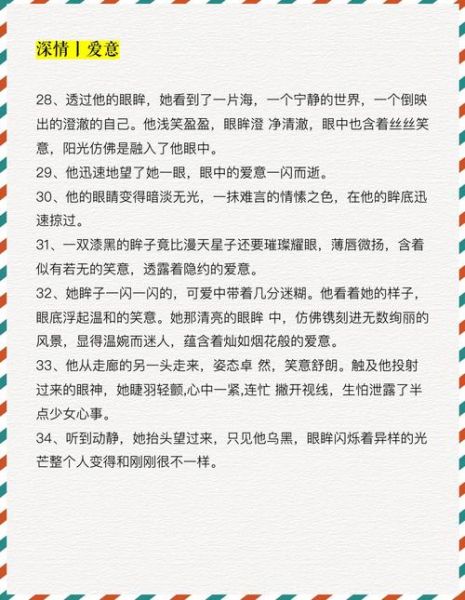 深情丨爱意

28、透过他的眼眸，她看到了一片海，一个宁静的世界，一个倒映出的澄澈的自己。他浅笑盈盈，眼眸澄 净清澈，眼中也含着丝丝笑意，阳光仿佛是融入了他眼中。

29、他迅速地望了她一眼，眼中的爱意一闪而逝。

30、他的眼睛变得暗淡无光，一抹难言的情愫之色，在他的眸底迅速掠过。

31、一双漆黑的眸子竟比漫天星子还要璀璨耀眼，薄唇微扬，含着似有若无的笑意，透露着隐约的爱意。

32、她眸子一闪一闪的，可爱中带着几分迷糊。他看着她的样子，眼底浮起温和的笑意。她那清亮的眼眸 中，仿佛镌刻进无数绚丽的风景，显得温婉而迷人，蕴含着灿如烟花般的爱意。

33、他从走廊的另一头走来，姿态卓 然，笑意舒朗。触及他投射过来的眼神，她睫羽轻颤,心中一紧,连忙 撇开视线，生怕泄露了半点少女心事。

34、听到动静，她抬头望过来，只见他乌黑，眼眸闪烁着异样的光芒整个人变得和刚刚很不一样。